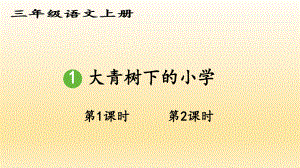 三年级语文上册

1 大青树下的小学

第1课时 第2课时